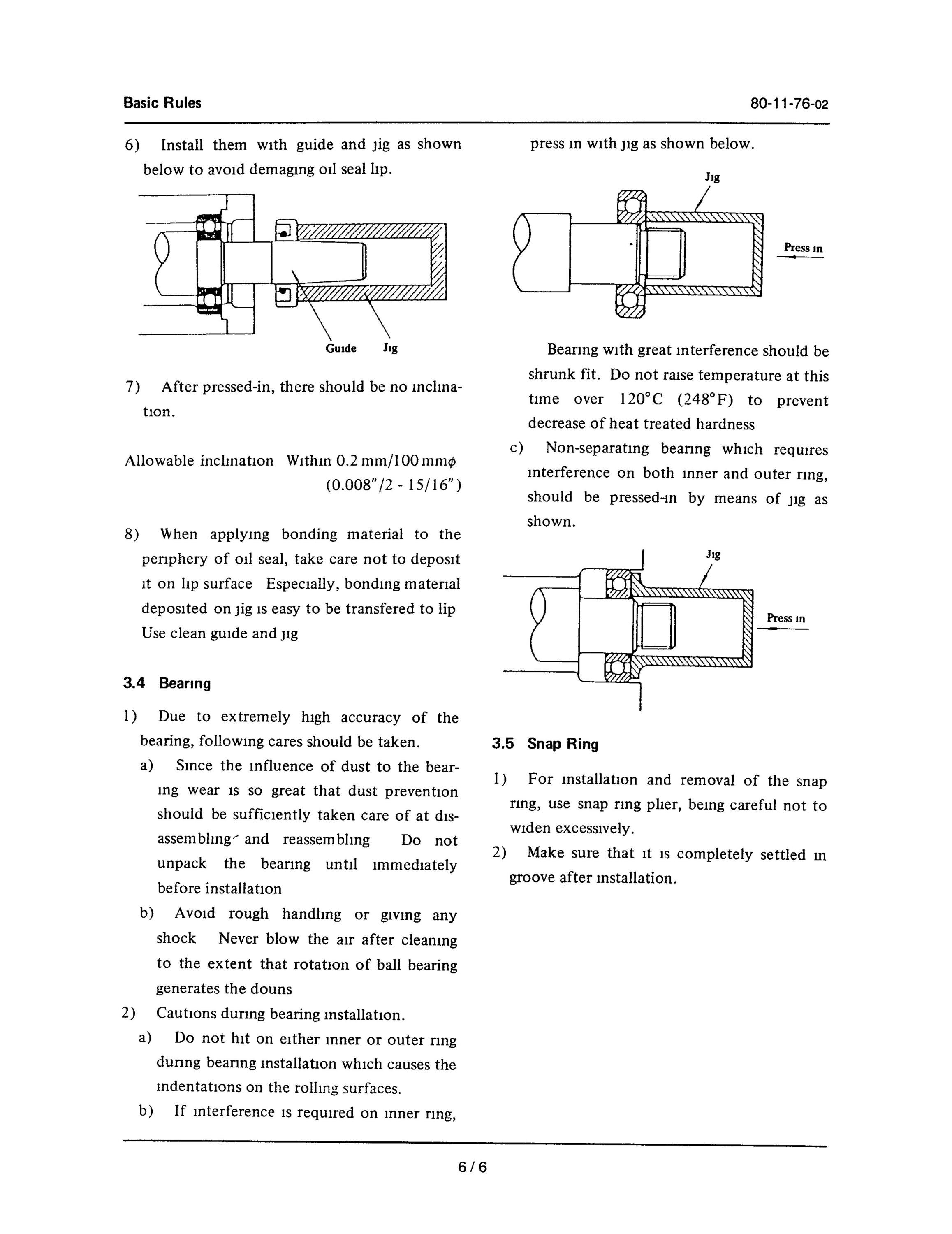 Basic Rules

80-11-76-02

6) Install them with guide and jig as shown below to avoid demaging oil seal lip.

Guide Jig

7) After pressed-in, there should be no inclination.

Allowable inclination Within 0.2 mm/100 mm$\phi$ (0.008"/2 - 15/16")

8) When applying bonding material to the periphery of oil seal, take care not to deposit it on lip surface Especially, bonding material deposited on jig is easy to be transfered to lip Use clean guide and jig

3.4 Bearing

1) Due to extremely high accuracy of the bearing, following cares should be taken.

a) Since the influence of dust to the bearing wear is so great that dust prevention should be sufficiently taken care of at disassembling and reassembling Do not unpack the bearing until immediately before installation

b) Avoid rough handling or giving any shock Never blow the air after cleaning to the extent that rotation of ball bearing generates the douns

2) Cautions during bearing installation.

a) Do not hit on either inner or outer ring during bearing installation which causes the indentations on the rolling surfaces.

b) If interference is required on inner ring, press in with jig as shown below.

Jig

Press in

Bearing with great interference should be shrunk fit. Do not raise temperature at this time over 120°C (248°F) to prevent decrease of heat treated hardness

c) Non-separating bearing which requires interference on both inner and outer ring, should be pressed-in by means of jig as shown.

Jig

Press in

3.5 Snap Ring

1) For installation and removal of the snap ring, use snap ring plier, being careful not to widen excessively.

2) Make sure that it is completely settled in groove after installation.

6/6